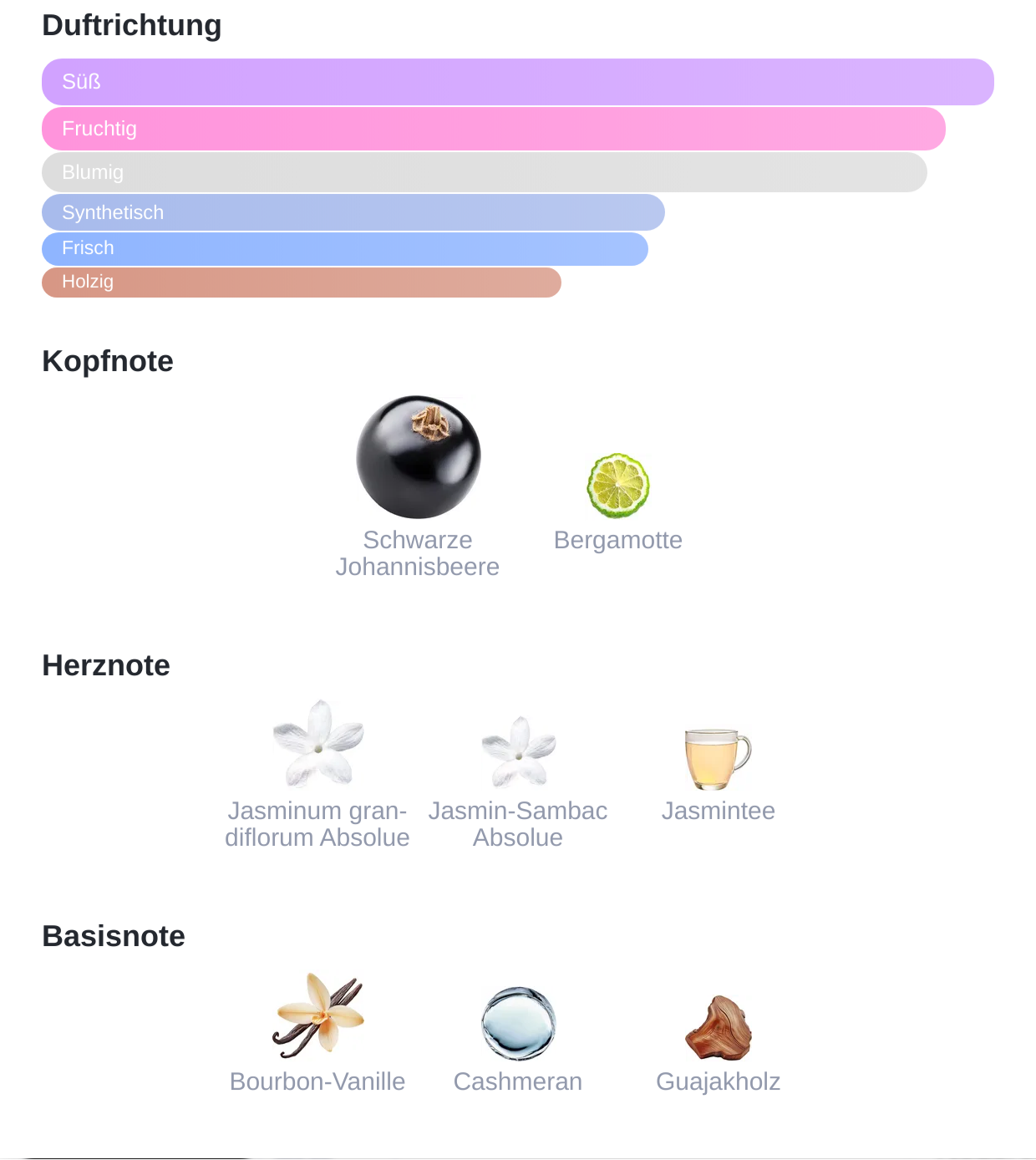 Duftrichtung

Süß

Fruchtig

Blumig

Synthetisch

Frisch

Holzig

Kopfnote

Schwarze Johannisbeere

Bergamotte

Herznote

Jasminum grandiflorum Absolue

Jasmin-Sambac Absolue

Jasmintee

Basisnote

Bourbon-Vanille

Cashmeran

Guajakholz